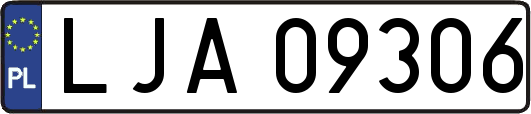 PL

LJA 09306